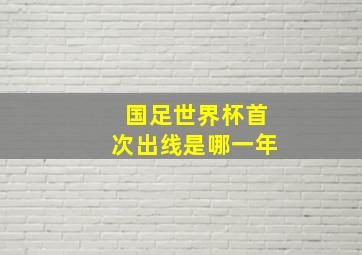 国足世界杯首次出线是哪一年